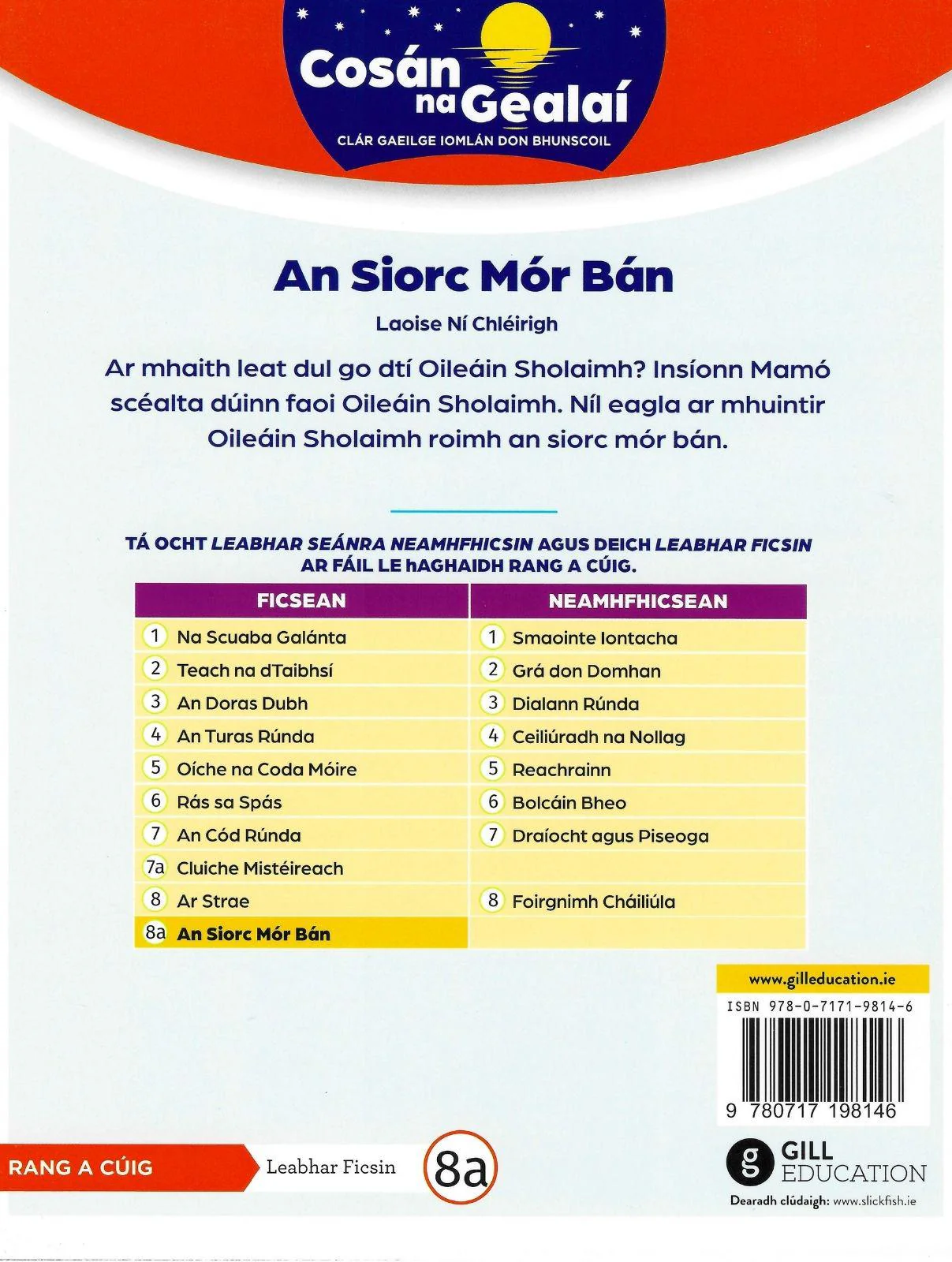 Cosán na Gealaí
CLÁR GAEILGE IOMLÁN DON BHUNSCOIL

An Siorc Mór Bán

Laoise Ní Chléirigh

Ar mhaith leat dul go dtí Oileáin Sholaimh? Insíonn Mamó scéalta dúinn faoi Oileáin Sholaimh. Níl eagla ar mhuintir Oileáin Sholaimh roimh an siorc mór bán.

TÁ OCHT LEABHAR SEÁNRA NEAMHFHICSIN AGUS DEICH LEABHAR FICSIN AR FÁIL LE hAGHAIDH RANG A CÚIG.

| FICSEAN | NEAMHFHICSEAN |
|---|---|
| 1 Na Scuaba Galánta | 1 Smaointe Iontacha |
| 2 Teach na dTaibhsí | 2 Grá don Domhan |
| 3 An Doras Dubh | 3 Dialann Rúnda |
| 4 An Turas Rúnda | 4 Ceiliúradh na Nollag |
| 5 Oíche na Coda Móire | 5 Reachrainn |
| 6 Rás sa Spás | 6 Bolcáin Bheo |
| 7 An Cód Rúnda | 7 Draíocht agus Piseoga |
| 7a Cluiche Mistéireach | |
| 8 Ar Strae | 8 Foirgnimh Cháiliúla |
| 8a An Siorc Mór Bán | |

www.gilleducation.ie
ISBN 978-0-7171-9814-6
9 780717 198146

RANG A CÚIG
Leabhar Ficsin
8a

GILL EDUCATION
Dearadh clúdaigh: www.slickfish.ie